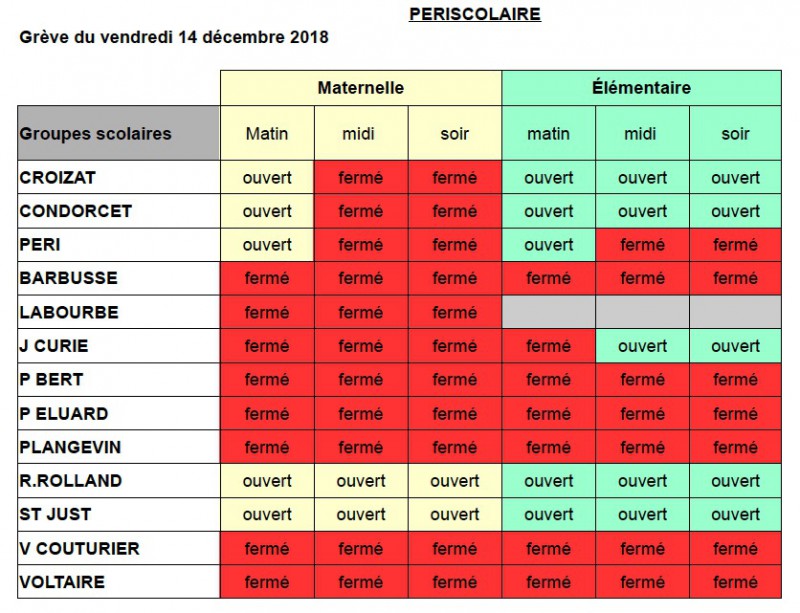 PERISCOLAIRE

Grève du vendredi 14 décembre 2018

|  | Maternelle |  |  | Élémentaire |  |  |
|---|---|---|---|---|---|---|
| Groupes scolaires | Matin | midi | soir | matin | midi | soir |
| CROIZAT | ouvert | fermé | fermé | ouvert | ouvert | ouvert |
| CONDORCET | ouvert | fermé | fermé | ouvert | ouvert | ouvert |
| PERI | ouvert | fermé | fermé | ouvert | fermé | fermé |
| BARBUSSE | fermé | fermé | fermé | fermé | fermé | fermé |
| LABOURBE | fermé | fermé | fermé |  |  |  |
| J CURIE | fermé | fermé | fermé | fermé | ouvert | ouvert |
| P BERT | fermé | fermé | fermé | fermé | fermé | fermé |
| P ELUARD | fermé | fermé | fermé | fermé | fermé | fermé |
| PLANGEVIN | fermé | fermé | fermé | fermé | fermé | fermé |
| R.ROLLAND | ouvert | ouvert | ouvert | ouvert | ouvert | ouvert |
| ST JUST | ouvert | ouvert | ouvert | ouvert | ouvert | ouvert |
| V COUTURIER | fermé | fermé | fermé | fermé | fermé | fermé |
| VOLTAIRE | fermé | fermé | fermé | fermé | fermé | fermé |